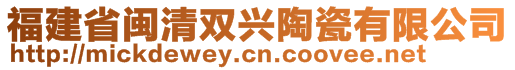 福建省闽清双兴陶瓷有限公司
http://mickdewey.cn.coovee.net